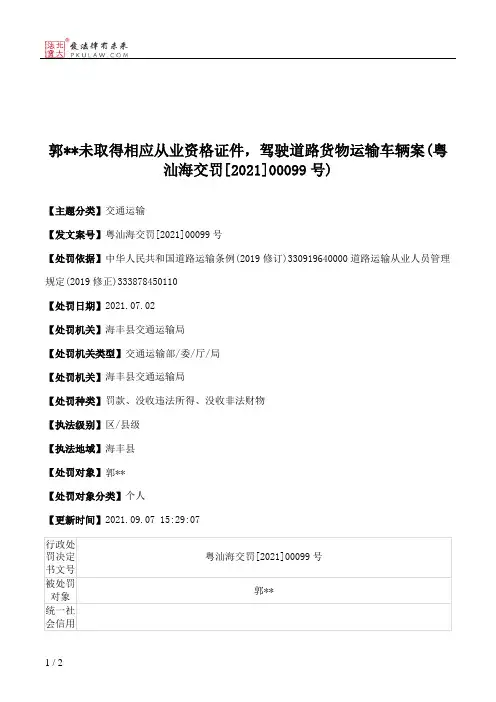 北大法宝 发法律有未来 PKULAW.COM

郭**未取得相应从业资格证件，驾驶道路货物运输车辆案(粤汕海交罚[2021]00099 号)

【主题分类】交通运输

【发文案号】粤汕海交罚[2021]00099 号

【处罚依据】中华人民共和国道路运输条例(2019 修订)330919640000 道路运输从业人员管理规定(2019 修正)333878450110

【处罚日期】2021.07.02

【处罚机关】海丰县交通运输局

【处罚机关类型】交通运输部/委/厅/局

【处罚机关】海丰县交通运输局

【处罚种类】罚款、没收违法所得、没收非法财物

【执法级别】区/县级

【执法地域】海丰县

【处罚对象】郭**

【处罚对象分类】个人

【更新时间】2021.09.07 15:29:07

| 行政处罚决定书文号 | 粤汕海交罚[2021]00099 号 |
|---|---|
| 被处罚对象 | 郭** |
| 统一社会信用 | |

1 / 2